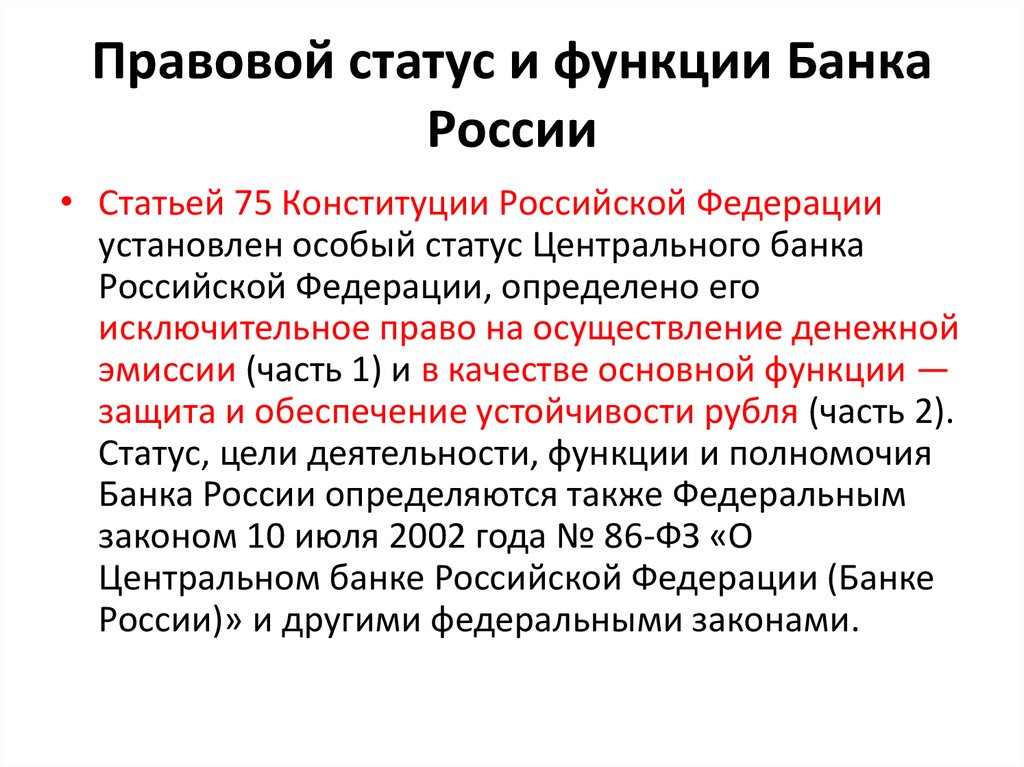 Правовой статус и функции Банка России

• Статьей 75 Конституции Российской Федерации установлен особый статус Центрального банка Российской Федерации, определено его исключительное право на осуществление денежной эмиссии (часть 1) и в качестве основной функции — защита и обеспечение устойчивости рубля (часть 2). Статус, цели деятельности, функции и полномочия Банка России определяются также Федеральным законом 10 июля 2002 года № 86-ФЗ «О Центральном банке Российской Федерации (Банке России)» и другими федеральными законами.